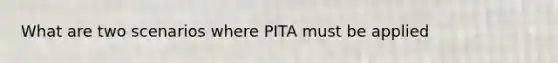 What are two scenarios where PITA must be applied